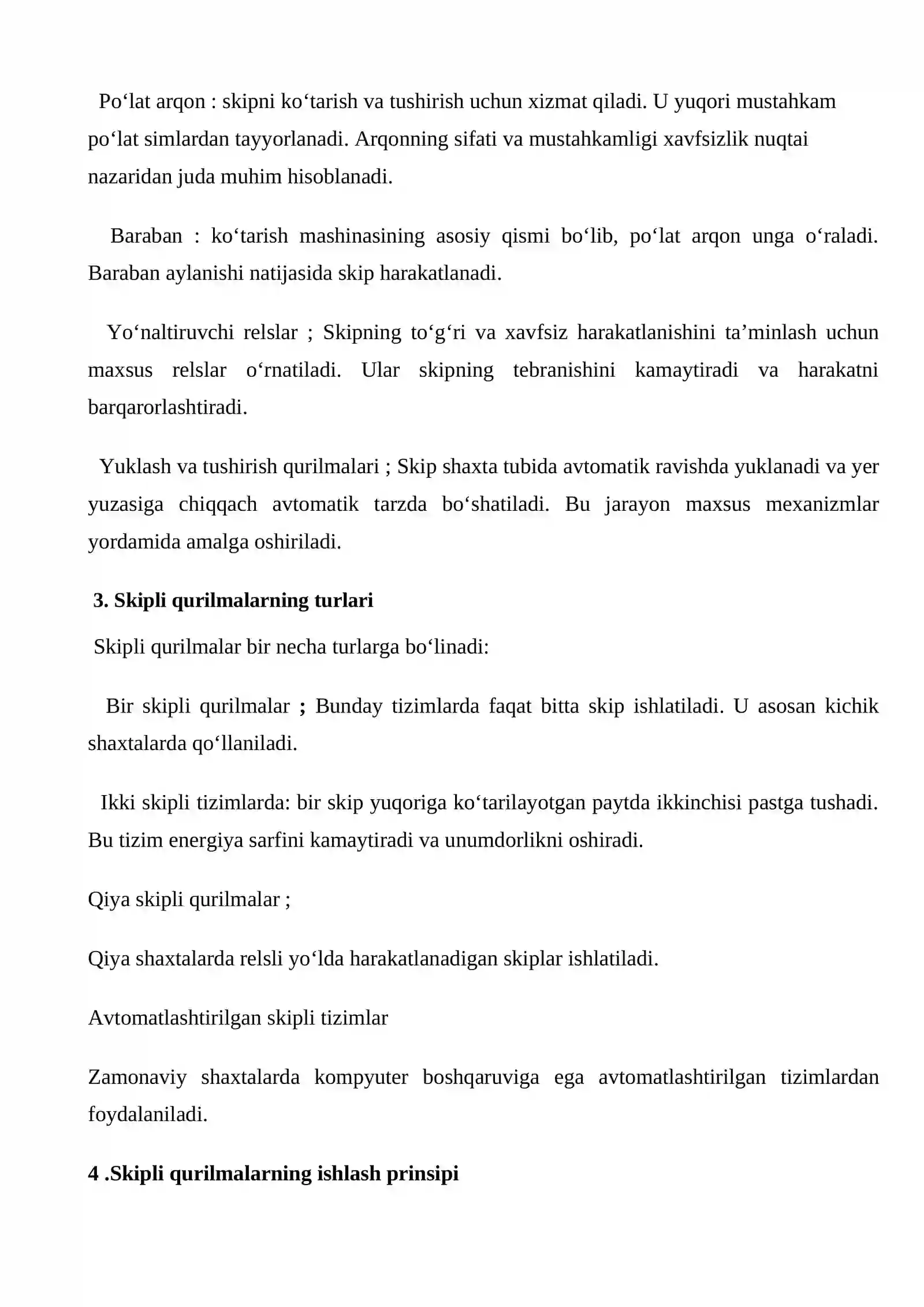 Po'lat arqon : skipni ko'tarish va tushirish uchun xizmat qiladi. U yuqori mustahkam po'lat simlardan tayyorlanadi. Arqonning sifati va mustahkamligi xavfsizlik nuqtai nazaridan juda muhim hisoblanadi.

Baraban : ko'tarish mashinasining asosiy qismi bo'lib, po'lat arqon unga o'raladi. Baraban aylanishi natijasida skip harakatlanadi.

Yo'naltiruvchi relslar ; Skipning to'g'ri va xavfsiz harakatlanishini ta'minlash uchun maxsus relslar o'rnatiladi. Ular skipning tebranishini kamaytiradi va harakatni barqarorlashtiradi.

Yuklash va tushirish qurilmalari ; Skip shaxta tubida avtomatik ravishda yuklanadi va yer yuzasiga chiqqach avtomatik tarzda bo'shatiladi. Bu jarayon maxsus mexanizmlar yordamida amalga oshiriladi.

3. Skipli qurilmalarning turlari

Skipli qurilmalar bir necha turlarga bo'linadi:

Bir skipli qurilmalar ; Bunday tizimlarda faqat bitta skip ishlatiladi. U asosan kichik shaxtalarda qo'llaniladi.

Ikki skipli tizimlarda: bir skip yuqoriga ko'tarilayotgan paytda ikkinchisi pastga tushadi. Bu tizim energiya sarfini kamaytiradi va unumdorlikni oshiradi.

Qiya skipli qurilmalar ;

Qiya shaxtalarda relsli yo'lda harakatlanadigan skiplar ishlatiladi.

Avtomatlashtirilgan skipli tizimlar

Zamonaviy shaxtalarda kompyuter boshqaruviga ega avtomatlashtirilgan tizimlardan foydalaniladi.

4 .Skipli qurilmalarning ishlash prinsipi